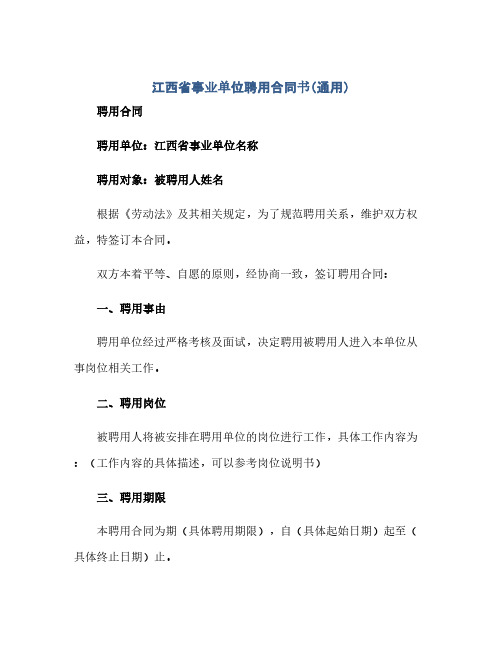 江西省事业单位聘用合同书(通用)

聘用合同

聘用单位：江西省事业单位名称

聘用对象：被聘用人姓名

根据《劳动法》及其相关规定，为了规范聘用关系，维护双方权益，特签订本合同。

双方本着平等、自愿的原则，经协商一致，签订聘用合同：

一、聘用事由

聘用单位经过严格考核及面试，决定聘用被聘用人进入本单位从事岗位相关工作。

二、聘用岗位

被聘用人将被安排在聘用单位的岗位进行工作，具体工作内容为：（工作内容的具体描述，可以参考岗位说明书）

三、聘用期限

本聘用合同为期（具体聘用期限），自（具体起始日期）起至（具体终止日期）止。